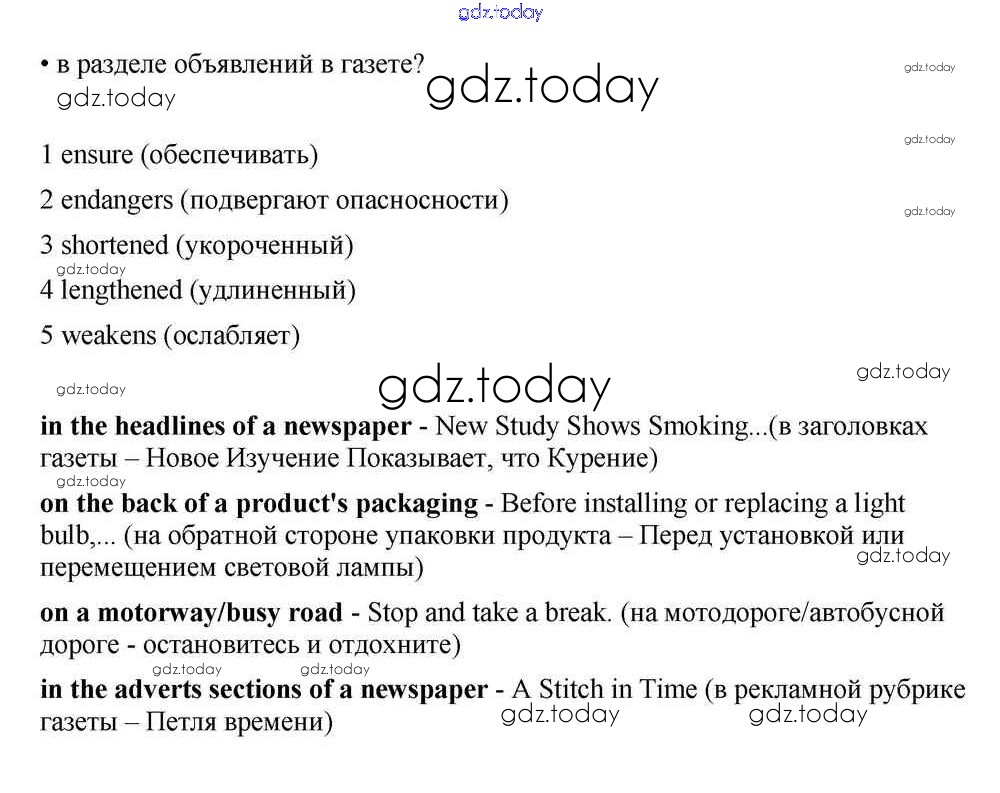 gdz.today

• в разделе объявлений в газете? gdz.today gdz.today

gdz.today

1 ensure (обеспечивать) gdz.today

2 endangers (подвергают опасносности) gdz.today

3 shortened (укороченный)

gdz.today

4 lengthened (удлиненный)

5 weakens (ослабляет)

gdz.today gdz.today gdz.today

**in the headlines of a newspaper** - New Study Shows Smoking...(в заголовках газеты – Новое Изучение Показывает, что Курение)

gdz.today

**on the back of a product's packaging** - Before installing or replacing a light bulb,... (на обратной стороне упаковки продукта – Перед установкой или перемещением световой лампы) gdz.today

**on a motorway/busy road** - Stop and take a break. (на мотодороге/автобусной дороге - остановитесь и отдохните)

gdz.today gdz.today

**in the adverts sections of a newspaper** - A Stitch in Time (в рекламной рубрике газеты – Петля времени) gdz.today gdz.today